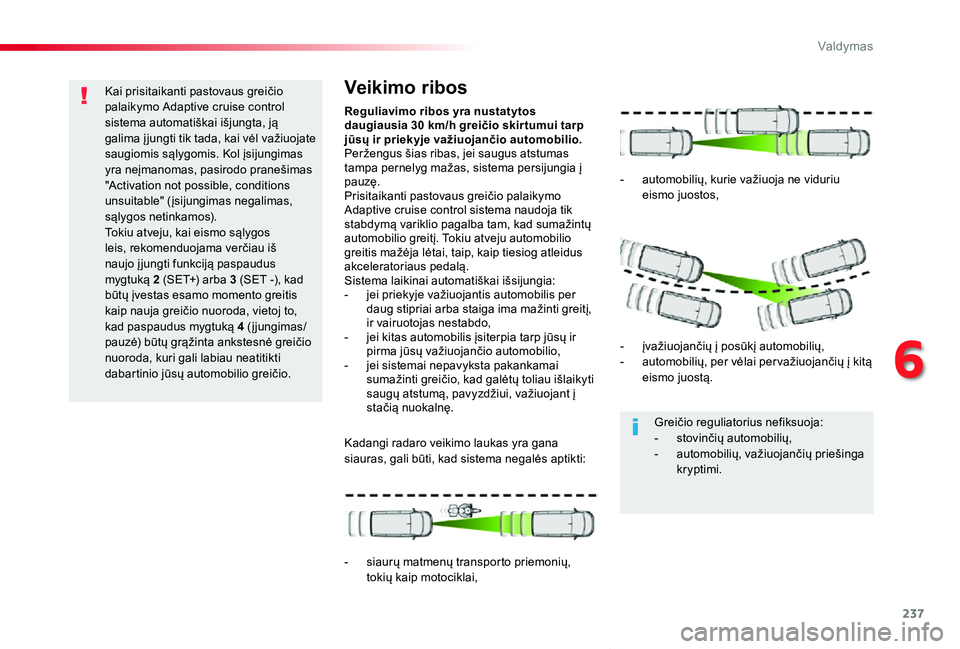 Valdymas

Kai prisitaikanti pastovaus greičio palaikymo Adaptive cruise control sistema automatiškai išjungta, ją galima įjungti tik tada, kai vėl važiuojate saugiomis sąlygomis. Kol įsijungimas yra neįmanomas, pasirodo pranešimas "Activation not possible, conditions unsuitable" (įsijungimas negalimas, sąlygos netinkamos).
Tokiu atveju, kai eismo sąlygos leis, rekomenduojama verčiau iš naujo įjungti funkciją paspaudus mygtuką 2 (SET+) arba 3 (SET -), kad būtų įvestas esamo momento greitis kaip nauja greičio nuoroda, vietoj to, kad paspaudus mygtuką 4 (įjungimas/pauzė) būtų grąžinta ankstesnė greičio nuoroda, kuri gali labiau neatitikti dabartinio jūsų automobilio greičio.

Veikimo ribos

Reguliavimo ribos yra nustatytos daugiausia 30 km/h greičio skirtumui tarp jūsų ir priekyje važiuojančio automobilio.
Peržengus šias ribas, jei saugus atstumas tampa pernelyg mažas, sistema persijungia į pauzę.
Prisitaikanti pastovaus greičio palaikymo Adaptive cruise control sistema naudoja tik stabdymą variklio pagalba tam, kad sumažintų automobilio greitį. Tokiu atveju automobilio greitis mažėja lėtai, taip, kaip tiesiog atleidus akceleratoriaus pedalą.
Sistema laikinai automatiškai išsijungia:
- jei priekyje važiuojantis automobilis per daug stipriai arba staiga ima mažinti greitį, ir vairuotojas nestabdo,
- jei kitas automobilis įsiterpia tarp jūsų ir pirma jūsų važiuojančio automobilio,
- jei sistemai nepavyksta pakankamai sumažinti greičio, kad galėtų toliau išlaikyti saugų atstumą, pavyzdžiui, važiuojant į stačią nuokalnę.

Kadangi radaro veikimo laukas yra gana siauras, gali būti, kad sistema negalės aptikti:

- siaurų matmenų transporto priemonių, tokių kaip motociklai,

- automobilių, kurie važiuoja ne viduriu eismo juostos,

- įvažiuojančių į posūkį automobilių,
- automobilių, per vėlai pervažiuojančių į kitą eismo juostą.

Greičio reguliatorius nefiksuoja:
- stovinčių automobilių,
- automobilių, važiuojančių priešinga kryptimi.

6

237